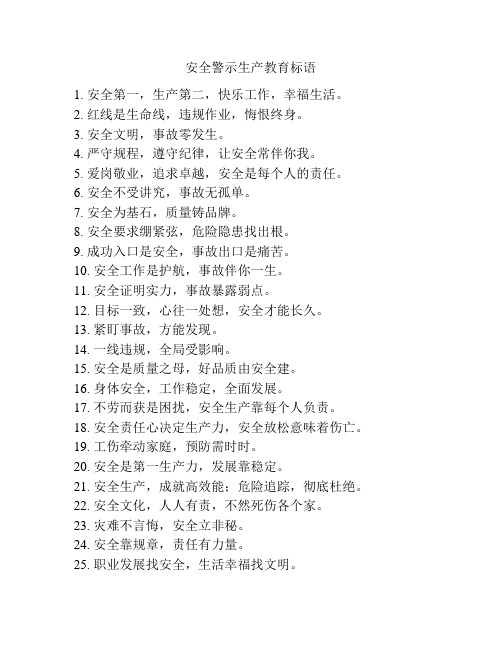 安全警示生产教育标语

1. 安全第一，生产第二，快乐工作，幸福生活。
2. 红线是生命线，违规作业，悔恨终身。
3. 安全文明，事故零发生。
4. 严守规程，遵守纪律，让安全常伴你我。
5. 爱岗敬业，追求卓越，安全是每个人的责任。
6. 安全不受讲究，事故无孤单。
7. 安全为基石，质量铸品牌。
8. 安全要求绷紧弦，危险隐患找出根。
9. 成功入口是安全，事故出口是痛苦。
10. 安全工作是护航，事故伴你一生。
11. 安全证明实力，事故暴露弱点。
12. 目标一致，心往一处想，安全才能长久。
13. 紧盯事故，方能发现。
14. 一线违规，全局受影响。
15. 安全是质量之母，好品质由安全建。
16. 身体安全，工作稳定，全面发展。
17. 不劳而获是困扰，安全生产靠每个人负责。
18. 安全责任心决定生产力，安全放松意味着伤亡。
19. 工伤牵动家庭，预防需时时。
20. 安全是第一生产力，发展靠稳定。
21. 安全生产，成就高效能；危险追踪，彻底杜绝。
22. 安全文化，人人有责，不然死伤各个家。
23. 灾难不言悔，安全立非秘。
24. 安全靠规章，责任有力量。
25. 职业发展找安全，生活幸福找文明。